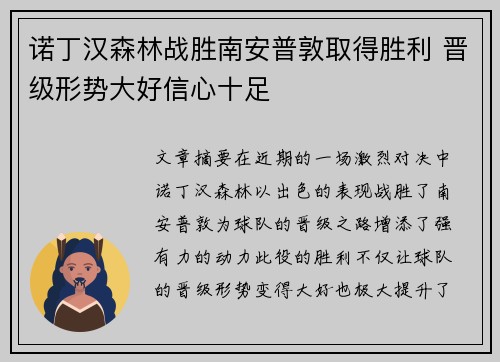 诺丁汉森林战胜南安普敦取得胜利 晋级形势大好信心十足

文章摘要在近期的一场激烈对决中诺丁汉森林以出色的表现战胜了南安普敦为球队的晋级之路增添了强有力的动力此役的胜利不仅让球队的晋级形势变得大好也极大提升了